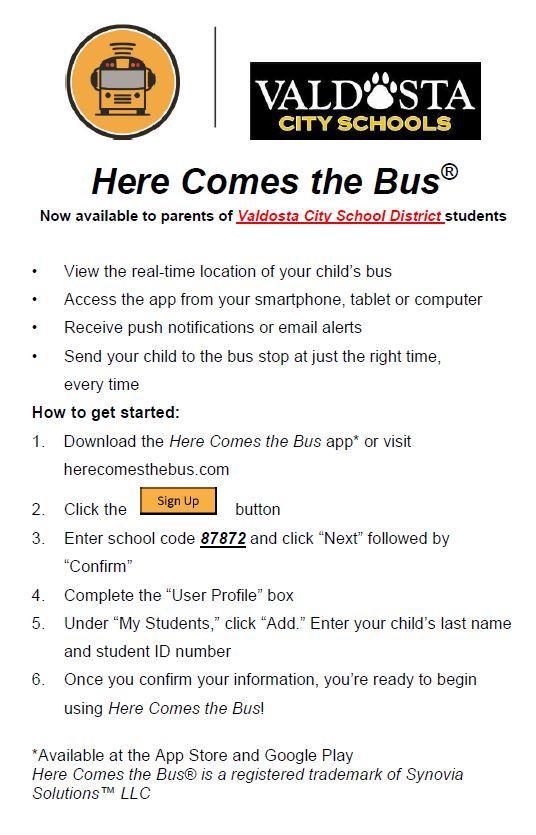 VALDOSTA
CITY SCHOOLS

Here Comes the Bus®

Now available to parents of Valdosta City School District students

• View the real-time location of your child's bus
• Access the app from your smartphone, tablet or computer
• Receive push notifications or email alerts
• Send your child to the bus stop at just the right time, every time

How to get started:

1. Download the Here Comes the Bus app* or visit herecomesthebus.com
2. Click the Sign Up button
3. Enter school code 87872 and click "Next" followed by "Confirm"
4. Complete the "User Profile" box
5. Under "My Students," click "Add." Enter your child's last name and student ID number
6. Once you confirm your information, you're ready to begin using Here Comes the Bus!

*Available at the App Store and Google Play
Here Comes the Bus® is a registered trademark of Synovia Solutions™ LLC